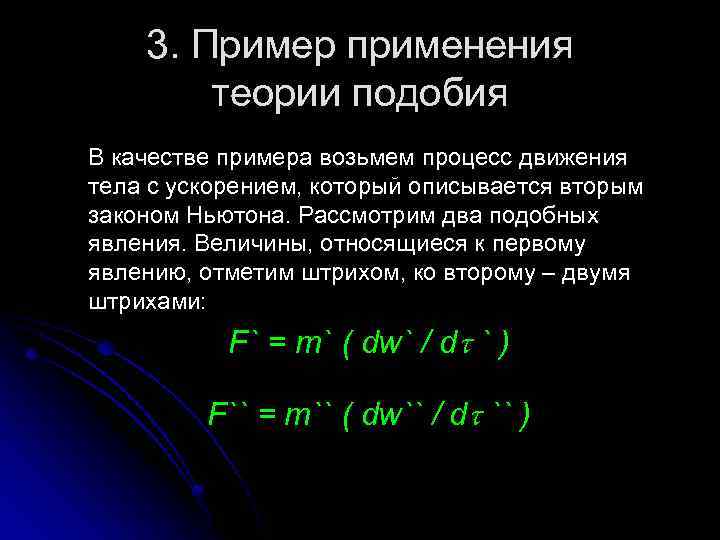 3. Пример применения теории подобия

В качестве примера возьмем процесс движения тела с ускорением, который описывается вторым законом Ньютона. Рассмотрим два подобных явления. Величины, относящиеся к первому явлению, отметим штрихом, ко второму – двумя штрихами:

$F` = m` ( dw` / d\tau ` )$

$F`` = m`` ( dw`` / d\tau `` )$